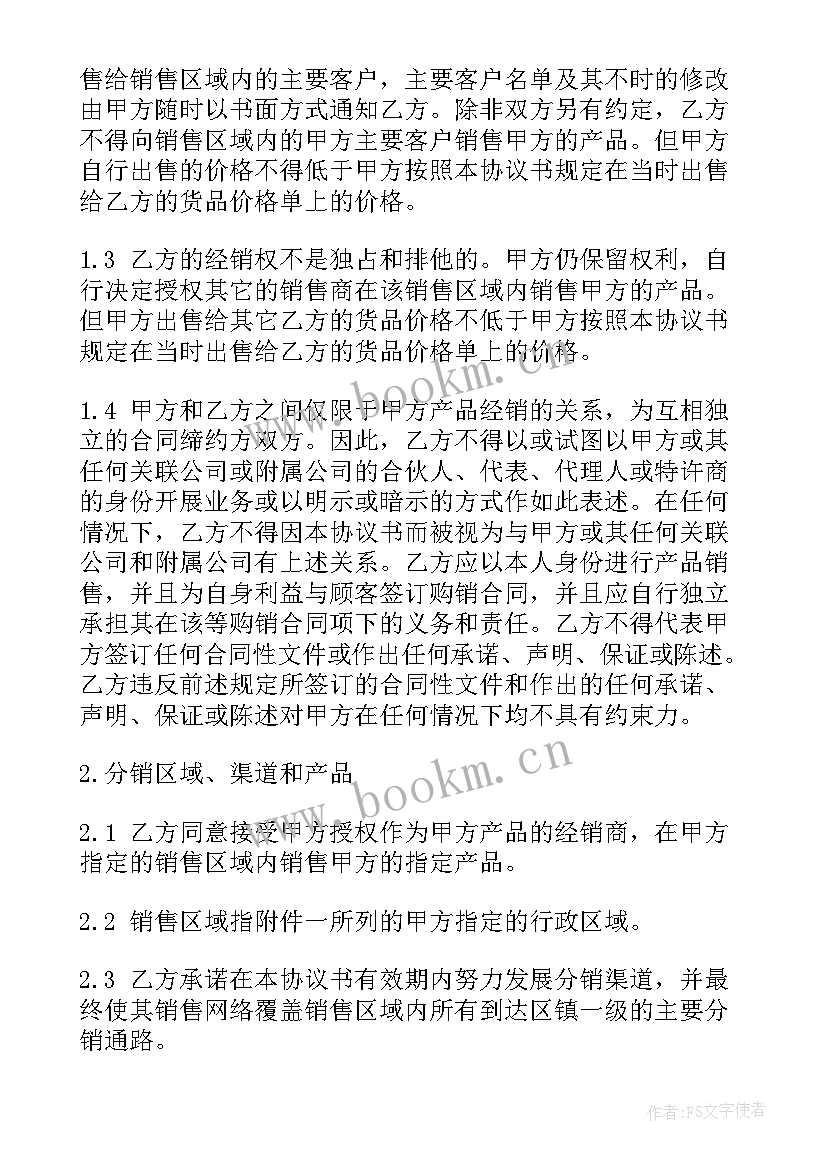 售给销售区域内的主要客户，主要客户名单及其不时的修改由甲方随时以书面方式通知乙方。除非双方另有约定，乙方不得向销售区域内的甲方主要客户销售甲方的产品。但甲方自行出售的价格不得低于甲方按照本协议书规定在当时出售给乙方的货品价格单上的价格。

1.3 乙方的经销权不是独占和排他的。甲方仍保留权利，自行决定授权其它的销售商在该销售区域内销售甲方的产品。但甲方出售给其它乙方的货品价格不低于甲方按照本协议书规定在当时出售给乙方的货品价格单上的价格。

1.4 甲方和乙方之间仅限于甲方产品经销的关系，为互相独立的合同缔约方双方。因此，乙方不得以或试图以甲方或其任何关联公司或附属公司的合伙人、代表、代理人或特许商的身份开展业务或以明示或暗示的方式作如此表述。在任何情况下，乙方不得因本协议书而被视为与甲方或其任何关联公司和附属公司有上述关系。乙方应以本人身份进行产品销售，并且为自身利益与顾客签订购销合同，并且应自行独立承担其在该等购销合同项下的义务和责任。乙方不得代表甲方签订任何合同性文件或作出任何承诺、声明、保证或陈述。乙方违反前述规定所签订的合同性文件和作出的任何承诺、声明、保证或陈述对甲方在任何情况下均不具有约束力。

2.分销区域、渠道和产品

2.1 乙方同意接受甲方授权作为甲方产品的经销商，在甲方指定的销售区域内销售甲方的指定产品。

2.2 销售区域指附件一所列的甲方指定的行政区域。

2.3 乙方承诺在本协议书有效期内努力发展分销渠道，并最终使其销售网络覆盖销售区域内所有到达区镇一级的主要分销通路。

www.bookm.cn

www.bookm.cn

作者：FS文字使者